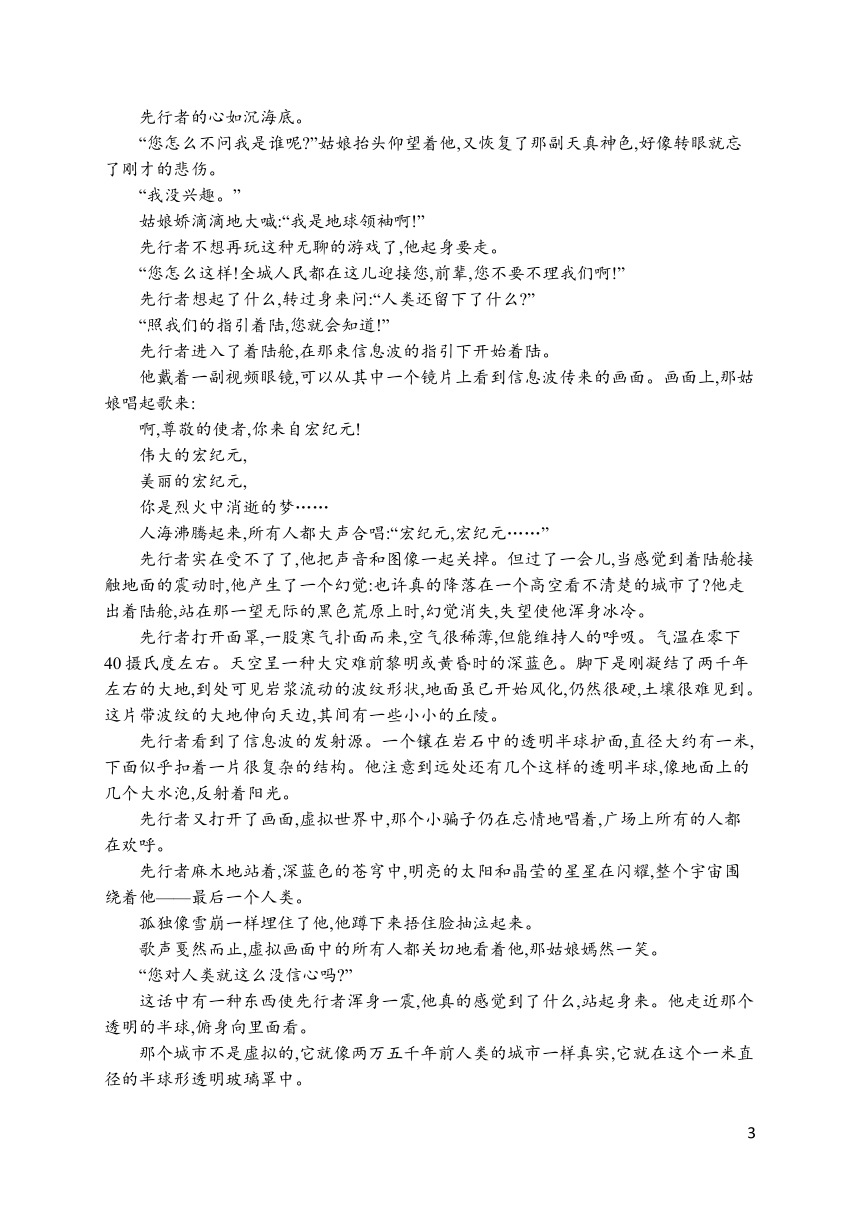 先行者的心如沉海底。

“您怎么不问我是谁呢?”姑娘抬头仰望着他,又恢复了那副天真神色,好像转眼就忘了刚才的悲伤。

“我没兴趣。”

姑娘娇滴滴地大喊:“我是地球领袖啊!”

先行者不想再玩这种无聊的游戏了,他起身要走。

“您怎么这样!全城人民都在这儿迎接您,前辈,您不要不理我们啊!”

先行者想起了什么,转过身来问:“人类还留下了什么?”

“照我们的指引着陆,您就会知道!”

先行者进入了着陆舱,在那束信息波的指引下开始着陆。

他戴着一副视频眼镜,可以从其中一个镜片上看到信息波传来的画面。画面上,那姑娘唱起歌来:

啊,尊敬的使者,你来自宏纪元!

伟大的宏纪元,

美丽的宏纪元,

你是烈火中消逝的梦……

人海沸腾起来,所有人都大声合唱:“宏纪元,宏纪元……”

先行者实在受不了了,他把声音和图像一起关掉。但过了一会儿,当感觉到着陆舱接触地面的震动时,他产生了一个幻觉:也许真的降落在一个高空看不清楚的城市了?他走出着陆舱,站在那一望无际的黑色荒原上时,幻觉消失,失望使他浑身冰冷。

先行者打开面罩,一股寒气扑面而来,空气很稀薄,但能维持人的呼吸。气温在零下40摄氏度左右。天空呈一种大灾难前黎明或黄昏时的深蓝色。脚下是刚凝结了两千年左右的大地,到处可见岩浆流动的波纹形状,地面虽已开始风化,仍然很硬,土壤很难见到。这片带波纹的大地伸向天边,其间有一些小小的丘陵。

先行者看到了信息波的发射源。一个镶在岩石中的透明半球护面,直径大约有一米,下面似乎扣着一片很复杂的结构。他注意到远处还有几个这样的透明半球,像地面上的几个大水泡,反射着阳光。

先行者又打开了画面,虚拟世界中,那个小骗子仍在忘情地唱着,广场上所有的人都在欢呼。

先行者麻木地站着,深蓝色的苍穹中,明亮的太阳和晶莹的星星在闪耀,整个宇宙围绕着他——最后一个人类。

孤独像雪崩一样埋住了他,他蹲下来捂住脸抽泣起来。

歌声戛然而止,虚拟画面中的所有人都关切地看着他,那姑娘嫣然一笑。

“您对人类就这么没信心吗?”

这话中有一种东西使先行者浑身一震,他真的感觉到了什么,站起身来。他走近那个透明的半球,俯身向里面看。

那个城市不是虚拟的,它就像两万五千年前人类的城市一样真实,它就在这个一米直径的半球形透明玻璃罩中。

3